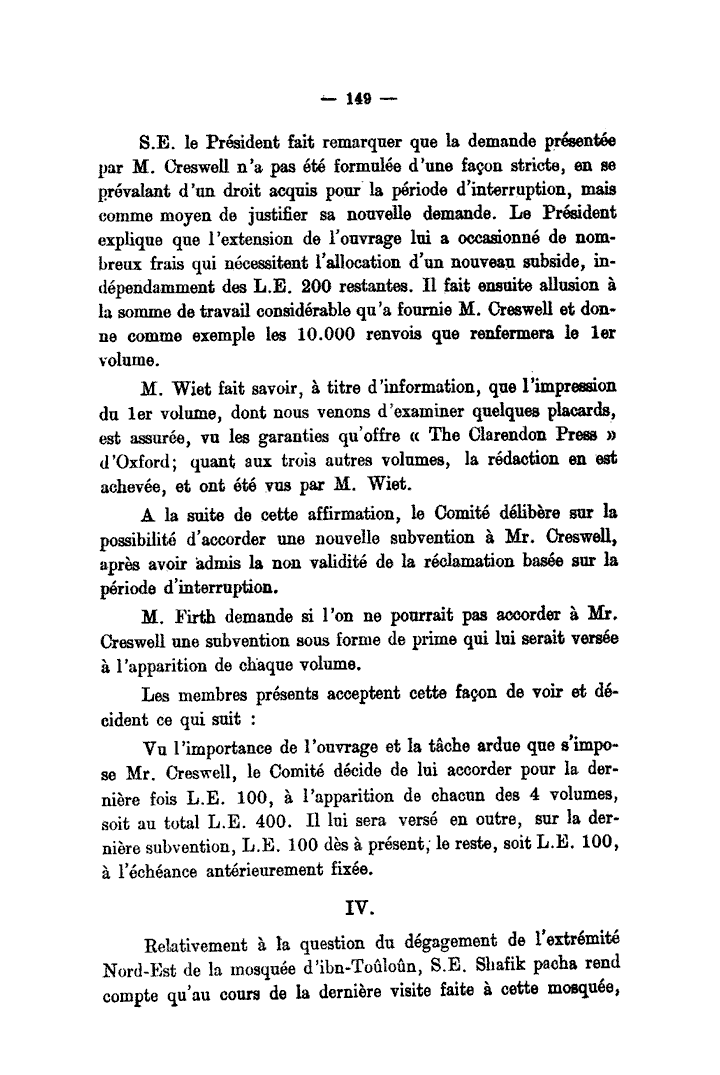 — 149 —

S.E. le Président fait remarquer que la demande présentée par M. Creswell n'a pas été formulée d'une façon stricte, en se prévalant d'un droit acquis pour la période d'interruption, mais comme moyen de justifier sa nouvelle demande. Le Président explique que l'extension de l'ouvrage lui a occasionné de nombreux frais qui nécessitent l'allocation d'un nouveau subside, indépendamment des L.E. 200 restantes. Il fait ensuite allusion à la somme de travail considérable qu'a fournie M. Creswell et donne comme exemple les 10.000 renvois que renfermera le 1er volume.

M. Wiet fait savoir, à titre d'information, que l'impression du 1er volume, dont nous venons d'examiner quelques placards, est assurée, vu les garanties qu'offre « The Clarendon Press » d'Oxford; quant aux trois autres volumes, la rédaction en est achevée, et ont été vus par M. Wiet.

A la suite de cette affirmation, le Comité délibère sur la possibilité d'accorder une nouvelle subvention à Mr. Creswell, après avoir admis la non validité de la réclamation basée sur la période d'interruption.

M. Firth demande si l'on ne pourrait pas accorder à Mr. Creswell une subvention sous forme de prime qui lui serait versée à l'apparition de chaque volume.

Les membres présents acceptent cette façon de voir et décident ce qui suit :

Vu l'importance de l'ouvrage et la tâche ardue que s'impose Mr. Creswell, le Comité décide de lui accorder pour la dernière fois L.E. 100, à l'apparition de chacun des 4 volumes, soit au total L.E. 400. Il lui sera versé en outre, sur la dernière subvention, L.E. 100 dès à présent, le reste, soit L.E. 100, à l'échéance antérieurement fixée.

IV.

Relativement à la question du dégagement de l'extrémité Nord-Est de la mosquée d'ibn-Toûloûn, S.E. Shafik pacha rend compte qu'au cours de la dernière visite faite à cette mosquée,